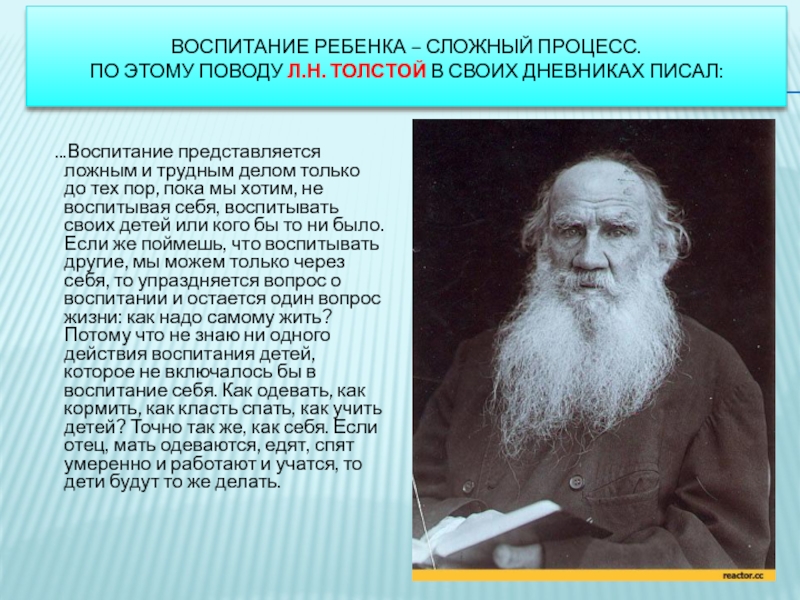 ВОСПИТАНИЕ РЕБЕНКА – СЛОЖНЫЙ ПРОЦЕСС.
ПО ЭТОМУ ПОВОДУ Л.Н. ТОЛСТОЙ В СВОИХ ДНЕВНИКАХ ПИСАЛ:

...Воспитание представляется ложным и трудным делом только до тех пор, пока мы хотим, не воспитывая себя, воспитывать своих детей или кого бы то ни было. Если же поймешь, что воспитывать другие, мы можем только через себя, то упраздняется вопрос о воспитании и остается один вопрос жизни: как надо самому жить? Потому что не знаю ни одного действия воспитания детей, которое не включалось бы в воспитание себя. Как одевать, как кормить, как класть спать, как учить детей? Точно так же, как себя. Если отец, мать одеваются, едят, спят умеренно и работают и учатся, то дети будут то же делать.

reactor.cc